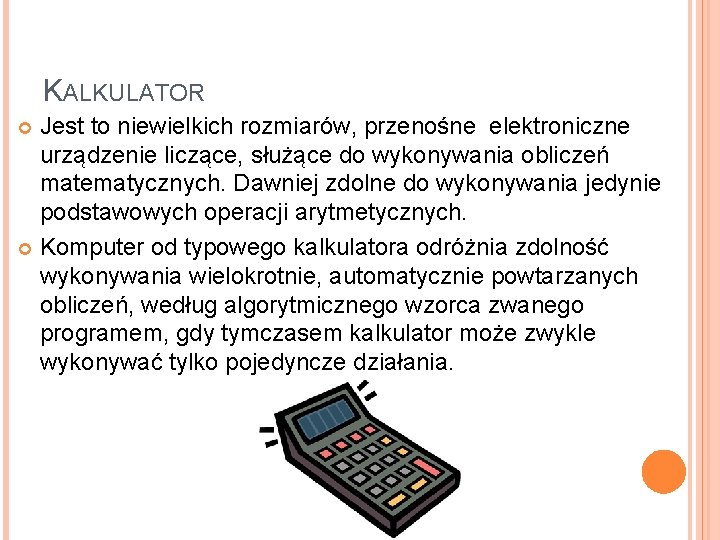 KALKULATOR

Jest to niewielkich rozmiarów, przenośne elektroniczne urządzenie liczące, służące do wykonywania obliczeń matematycznych. Dawniej zdolne do wykonywania jedynie podstawowych operacji arytmetycznych.

Komputer od typowego kalkulatora odróżnia zdolność wykonywania wielokrotnie, automatycznie powtarzanych obliczeń, według algorytmicznego wzorca zwanego programem, gdy tymczasem kalkulator może zwykle wykonywać tylko pojedyncze działania.